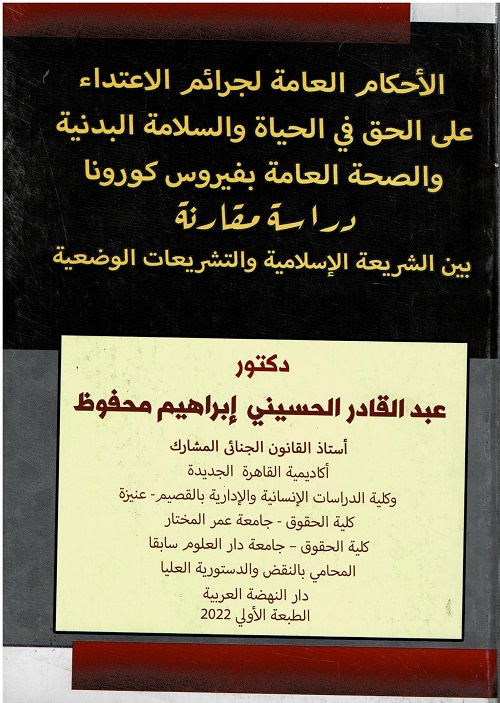 الأحكام العامة لجرائم الاعتداء على الحق في الحياة والسلامة البدنية والصحة العامة بفيروس كورونا
دراسة مقارنة
بين الشريعة الإسلامية والتشريعات الوضعية

دكتور
عبد القادر الحسيني إبراهيم محفوظ

أستاذ القانون الجنائى المشارك
أكاديمية القاهرة الجديدة
وكلية الدراسات الإنسانية والإدارية بالقصيم- عنيزة
كلية الحقوق - جامعة عمر المختار
كلية الحقوق - جامعة دار العلوم سابقا
المحامي بالنقض والدستورية العليا
دار النهضة العربية
الطبعة الأولي 2022